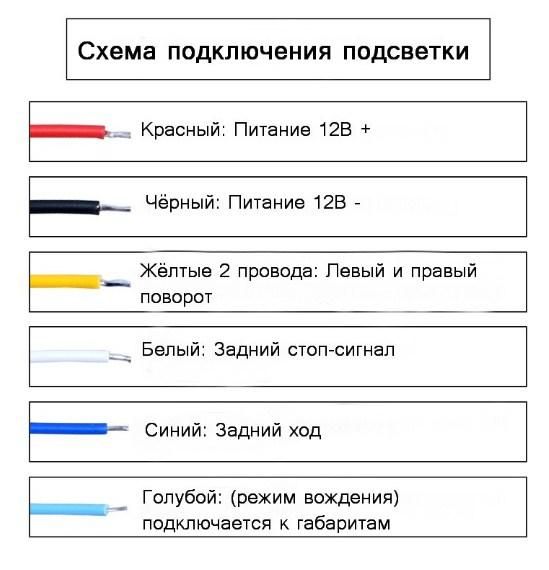 Схема подключения подсветки

Красный: Питание 12В +

Чёрный: Питание 12В -

Жёлтые 2 провода: Левый и правый поворот

Белый: Задний стоп-сигнал

Синий: Задний ход

Голубой: (режим вождения) подключается к габаритам